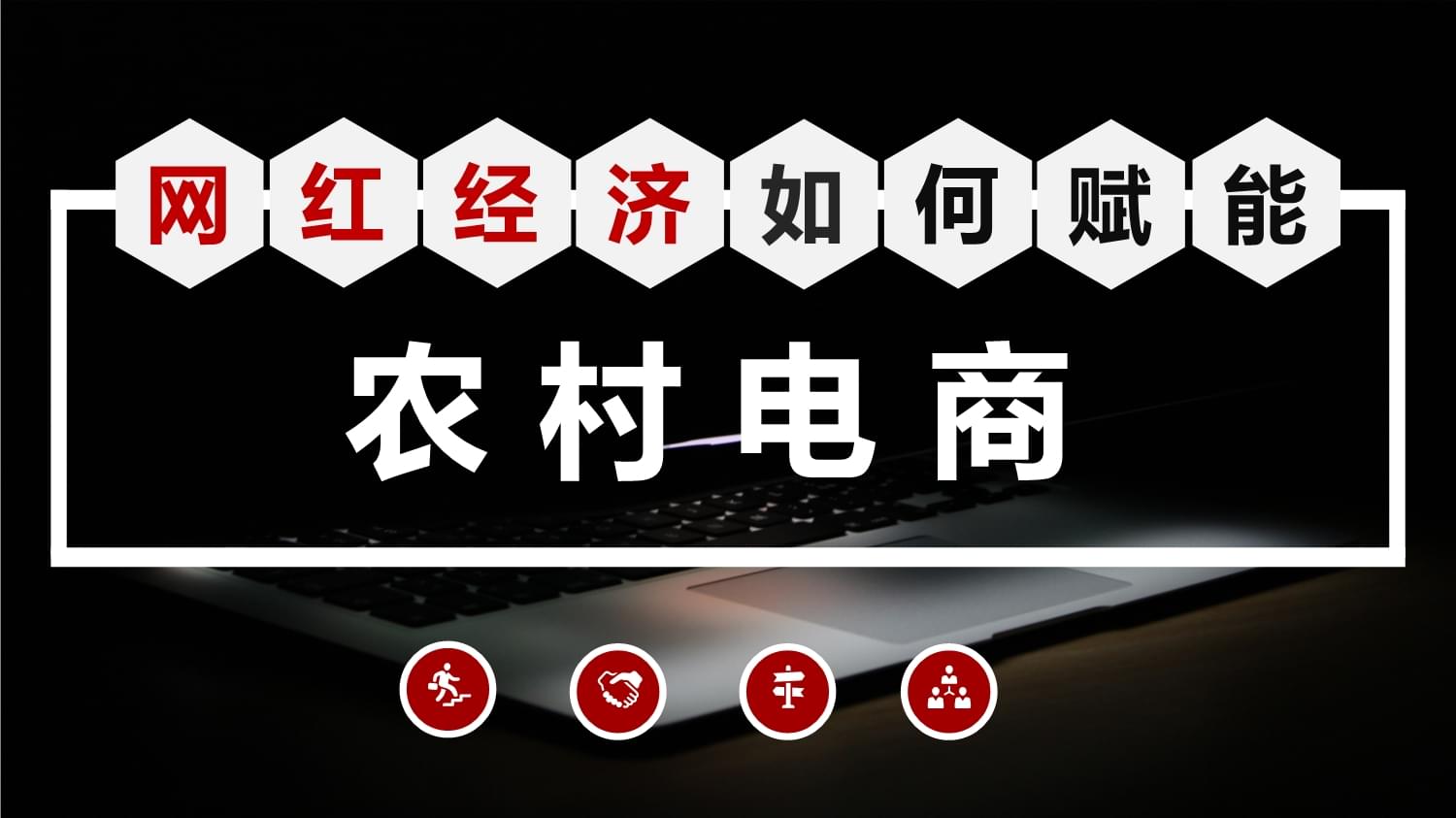 网红经济如何赋能

农村电商